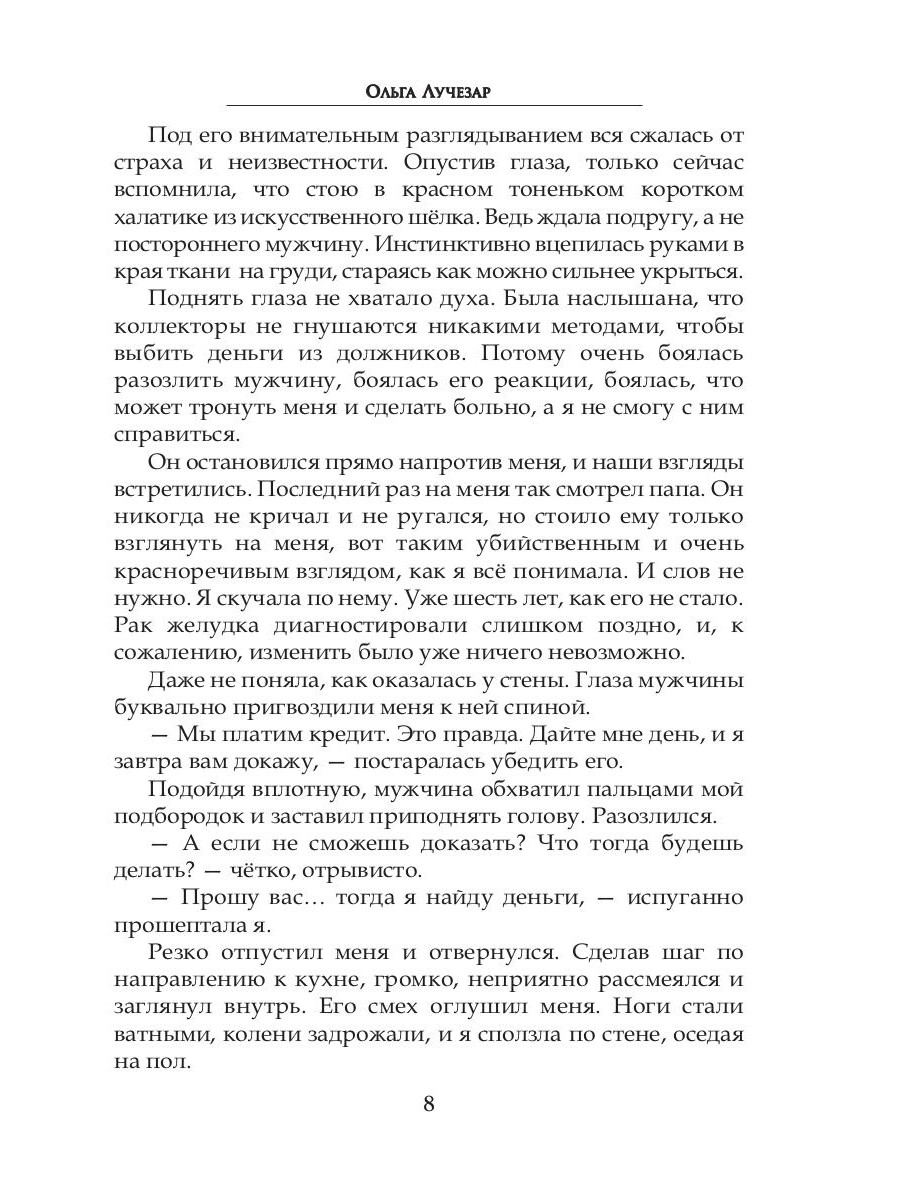 Ольга Лучезар

Под его внимательным разглядыванием вся сжалась от страха и неизвестности. Опустив глаза, только сейчас вспомнила, что стою в красном тоненьком коротком халатике из искусственного шёлка. Ведь ждала подругу, а не постороннего мужчину. Инстинктивно вцепилась руками в края ткани на груди, стараясь как можно сильнее укрыться.

Поднять глаза не хватало духа. Была наслышана, что коллекторы не гнушаются никакими методами, чтобы выбить деньги из должников. Потому очень боялась разозлить мужчину, боялась его реакции, боялась, что может тронуть меня и сделать больно, а я не смогу с ним справиться.

Он остановился прямо напротив меня, и наши взгляды встретились. Последний раз на меня так смотрел папа. Он никогда не кричал и не ругался, но стоило ему только взглянуть на меня, вот таким убийственным и очень красноречивым взглядом, как я всё понимала. И слов не нужно. Я скучала по нему. Уже шесть лет, как его не стало. Рак желудка диагностировали слишком поздно, и, к сожалению, изменить было уже ничего невозможно.

Даже не поняла, как оказалась у стены. Глаза мужчины буквально пригвоздили меня к ней спиной.

— Мы платим кредит. Это правда. Дайте мне день, и я завтра вам докажу, — постаралась убедить его.

Подойдя вплотную, мужчина обхватил пальцами мой подбородок и заставил приподнять голову. Разозлился.

— А если не сможешь доказать? Что тогда будешь делать? — чётко, отрывисто.

— Прошу вас… тогда я найду деньги, — испуганно прошептала я.

Резко отпустил меня и отвернулся. Сделав шаг по направлению к кухне, громко, неприятно рассмеялся и заглянул внутрь. Его смех оглушил меня. Ноги стали ватными, колени задрожали, и я сползла по стене, оседая на пол.

8